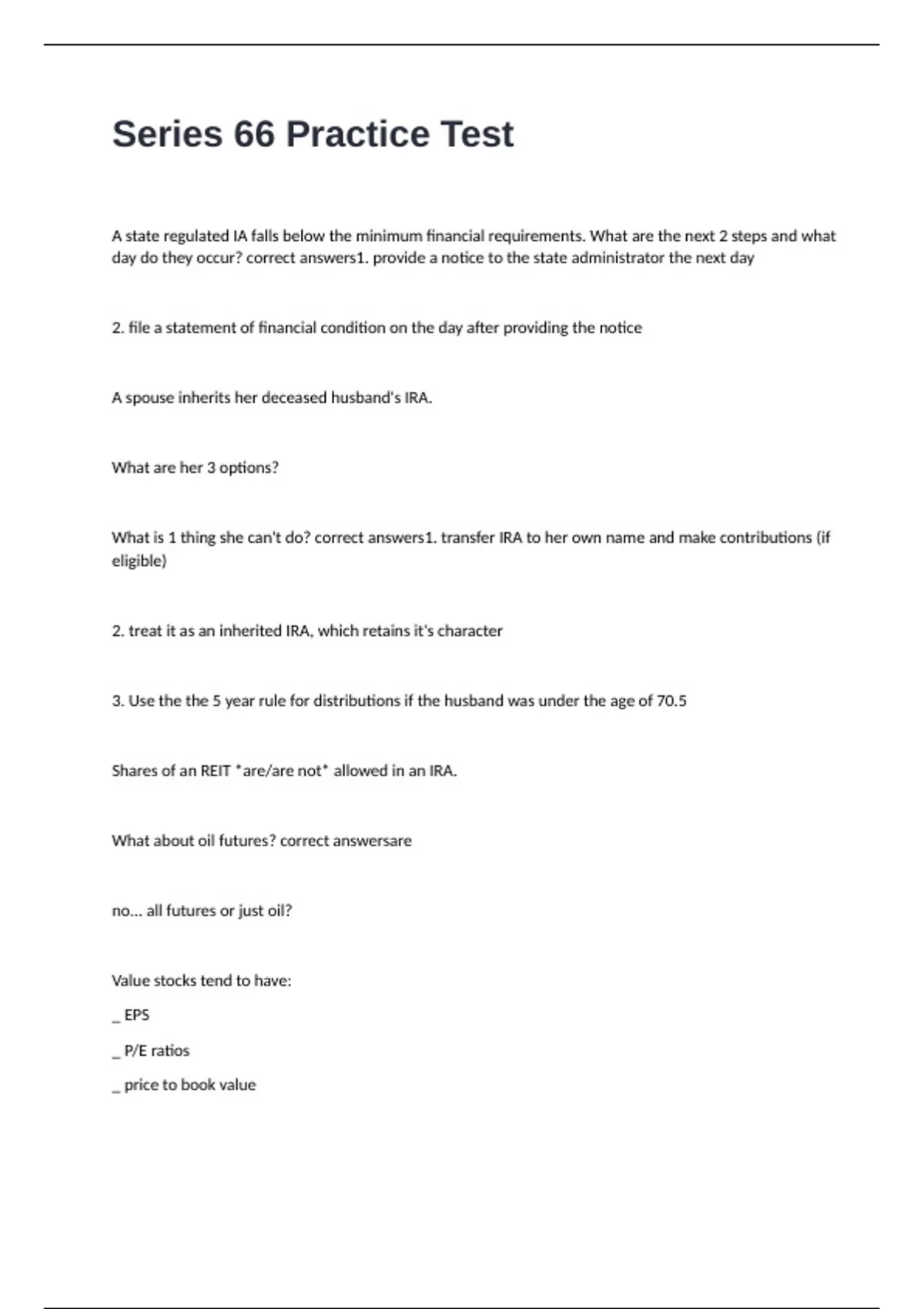 Series 66 Practice Test

A state regulated IA falls below the minimum financial requirements. What are the next 2 steps and what day do they occur? correct answers1. provide a notice to the state administrator the next day

2. file a statement of financial condition on the day after providing the notice

A spouse inherits her deceased husband's IRA.

What are her 3 options?

What is 1 thing she can't do? correct answers1. transfer IRA to her own name and make contributions (if eligible)

2. treat it as an inherited IRA, which retains it's character

3. Use the the 5 year rule for distributions if the husband was under the age of 70.5

Shares of an REIT *are/are not* allowed in an IRA.

What about oil futures? correct answersare

no... all futures or just oil?

Value stocks tend to have:

_ EPS

_ P/E ratios

_ price to book value